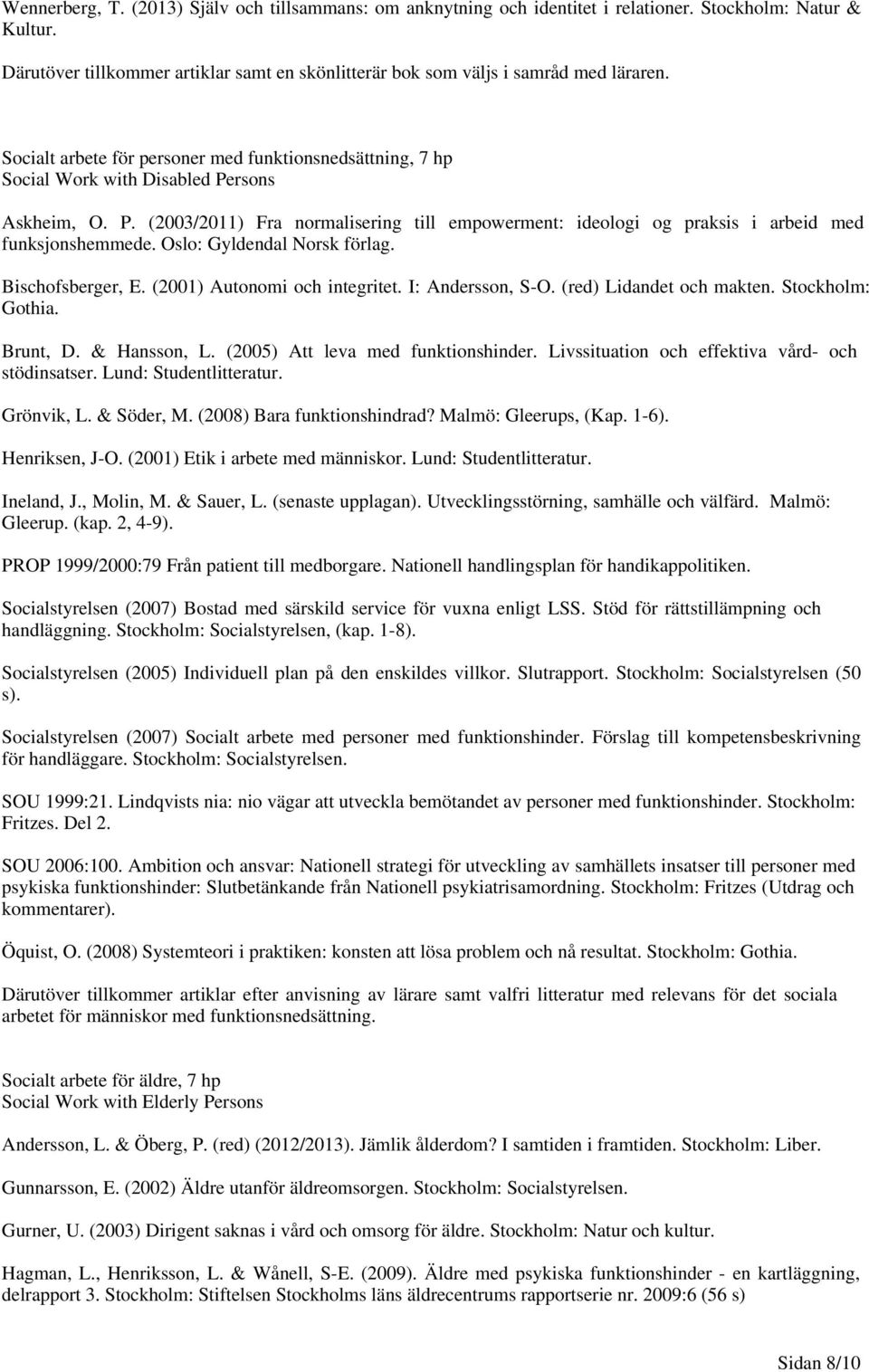 Wennerberg, T. (2013) Själv och tillsammans: om anknytning och identitet i relationer. Stockholm: Natur & Kultur.

Därutöver tillkommer artiklar samt en skönlitterär bok som väljs i samråd med läraren.

Socialt arbete för personer med funktionsnedsättning, 7 hp
Social Work with Disabled Persons

Askheim, O. P. (2003/2011) Fra normalisering till empowerment: ideologi og praksis i arbeid med funksjonshemmede. Oslo: Gyldendal Norsk förlag.

Bischofsberger, E. (2001) Autonomi och integritet. I: Andersson, S-O. (red) Lidandet och makten. Stockholm: Gothia.

Brunt, D. & Hansson, L. (2005) Att leva med funktionshinder. Livssituation och effektiva vård- och stödinsatser. Lund: Studentlitteratur.

Grönvik, L. & Söder, M. (2008) Bara funktionshindrad? Malmö: Gleerups, (Kap. 1-6).

Henriksen, J-O. (2001) Etik i arbete med människor. Lund: Studentlitteratur.

Ineland, J., Molin, M. & Sauer, L. (senaste upplagan). Utvecklingsstörning, samhälle och välfärd. Malmö: Gleerup. (kap. 2, 4-9).

PROP 1999/2000:79 Från patient till medborgare. Nationell handlingsplan för handikappolitiken.

Socialstyrelsen (2007) Bostad med särskild service för vuxna enligt LSS. Stöd för rättstillämpning och handläggning. Stockholm: Socialstyrelsen, (kap. 1-8).

Socialstyrelsen (2005) Individuell plan på den enskildes villkor. Slutrapport. Stockholm: Socialstyrelsen (50 s).

Socialstyrelsen (2007) Socialt arbete med personer med funktionshinder. Förslag till kompetensbeskrivning för handläggare. Stockholm: Socialstyrelsen.

SOU 1999:21. Lindqvists nia: nio vägar att utveckla bemötandet av personer med funktionshinder. Stockholm: Fritzes. Del 2.

SOU 2006:100. Ambition och ansvar: Nationell strategi för utveckling av samhällets insatser till personer med psykiska funktionshinder: Slutbetänkande från Nationell psykiatrisamordning. Stockholm: Fritzes (Utdrag och kommentarer).

Öquist, O. (2008) Systemteori i praktiken: konsten att lösa problem och nå resultat. Stockholm: Gothia.

Därutöver tillkommer artiklar efter anvisning av lärare samt valfri litteratur med relevans för det sociala arbetet för människor med funktionsnedsättning.

Socialt arbete för äldre, 7 hp
Social Work with Elderly Persons

Andersson, L. & Öberg, P. (red) (2012/2013). Jämlik ålderdom? I samtiden i framtiden. Stockholm: Liber.

Gunnarsson, E. (2002) Äldre utanför äldreomsorgen. Stockholm: Socialstyrelsen.

Gurner, U. (2003) Dirigent saknas i vård och omsorg för äldre. Stockholm: Natur och kultur.

Hagman, L., Henriksson, L. & Wånell, S-E. (2009). Äldre med psykiska funktionshinder - en kartläggning, delrapport 3. Stockholm: Stiftelsen Stockholms läns äldrecentrums rapportserie nr. 2009:6 (56 s)

Sidan 8/10